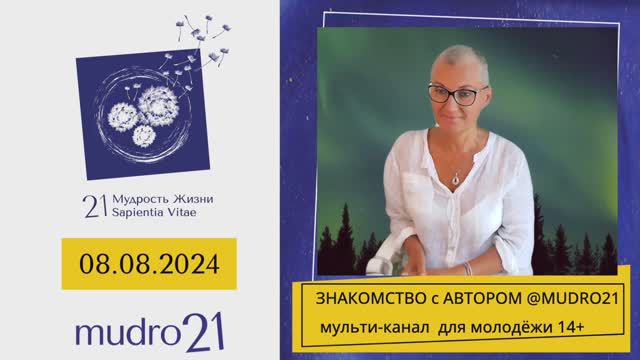 21 Мудрость Жизни
Sapientia Vitae

08.08.2024

mudro21

ЗНАКОМСТВО с АВТОРОМ @MUDRO21
мульти-канал для молодёжи 14+